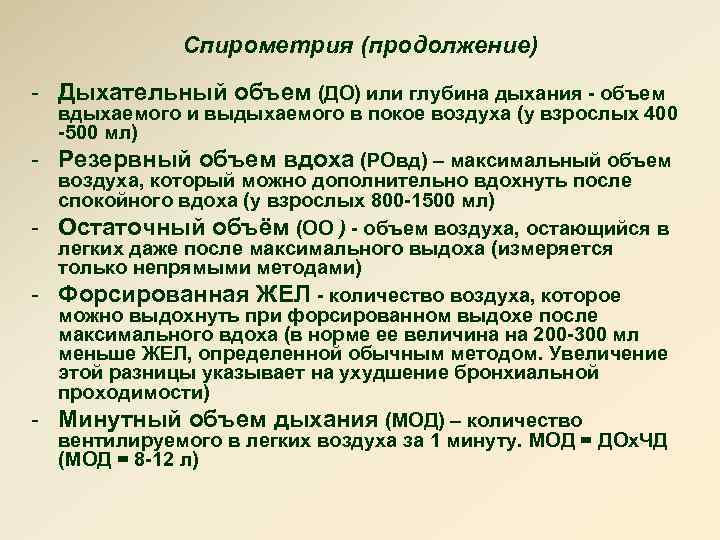 Спирометрия (продолжение)

- Дыхательный объем (ДО) или глубина дыхания - объем вдыхаемого и выдыхаемого в покое воздуха (у взрослых 400 -500 мл)
- Резервный объем вдоха (РОвд) – максимальный объем воздуха, который можно дополнительно вдохнуть после спокойного вдоха (у взрослых 800-1500 мл)
- Остаточный объём (ОО ) - объем воздуха, остающийся в легких даже после максимального выдоха (измеряется только непрямыми методами)
- Форсированная ЖЕЛ - количество воздуха, которое можно выдохнуть при форсированном выдохе после максимального вдоха (в норме ее величина на 200-300 мл меньше ЖЕЛ, определенной обычным методом. Увеличение этой разницы указывает на ухудшение бронхиальной проходимости)
- Минутный объем дыхания (МОД) – количество вентилируемого в легких воздуха за 1 минуту. МОД = ДОхЧД (МОД = 8-12 л)